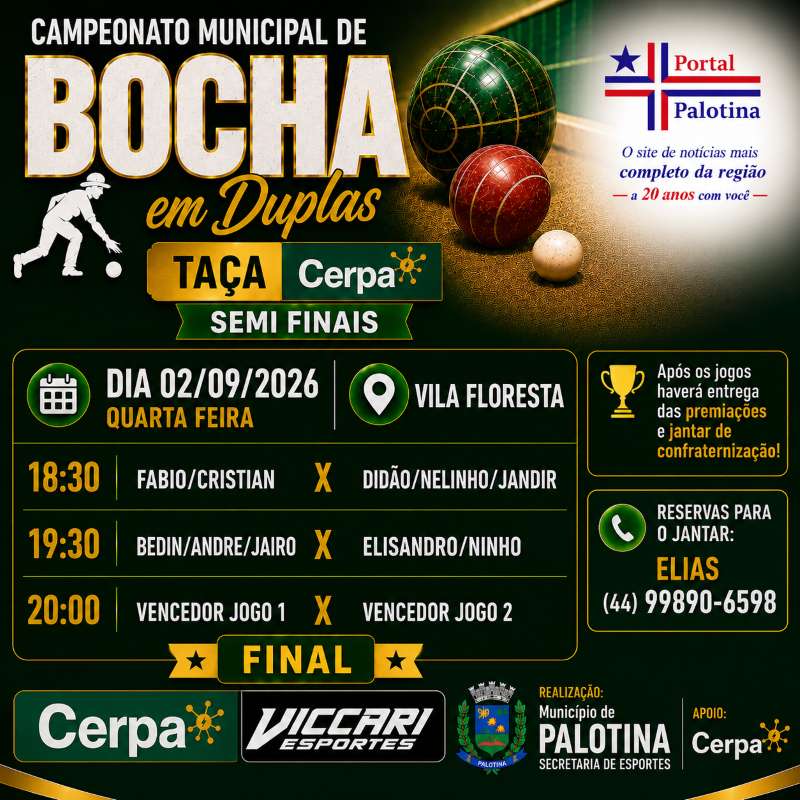 CAMPEONATO MUNICIPAL DE

BOCHA

em Duplas

TAÇA Cerpa

SEMI FINAIS

Portal
Palotina

O site de notícias mais completo da região
— a 20 anos com você —

DIA 02/09/2026
QUARTA FEIRA

VILA FLORESTA

18:30 FABIO/CRISTIAN X DIDÃO/NELINHO/JANDIR

19:30 BEDIN/ANDRE/JAIRO X ELISANDRO/NINHO

20:00 VENCEDOR JOGO 1 X VENCEDOR JOGO 2

FINAL

Após os jogos haverá entrega das premiações e jantar de confraternização!

RESERVAS PARA O JANTAR:
ELIAS
(44) 99890-6598

Cerpa

VICCARI ESPORTES

PALOTINA

REALIZAÇÃO:
Município de
PALOTINA
SECRETARIA DE ESPORTES

APOIO:
Cerpa